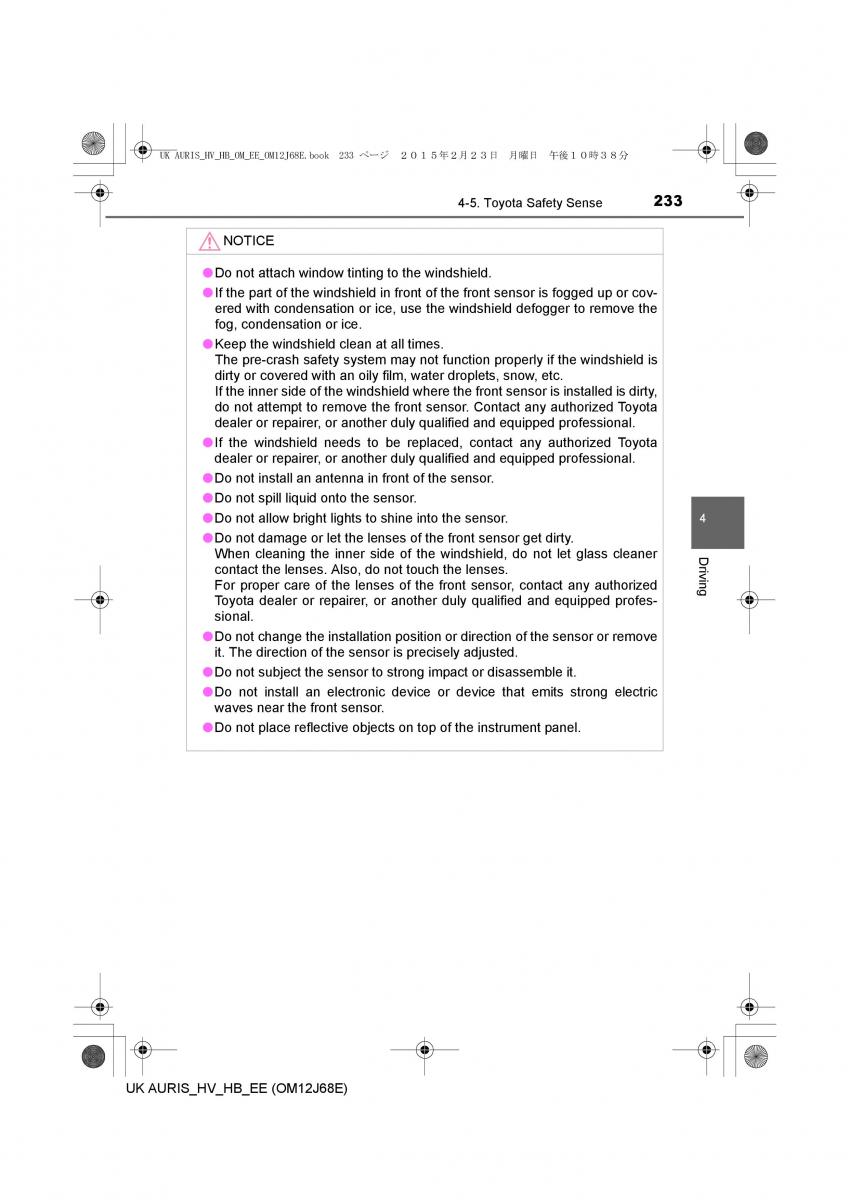 UK AURIS_HV_HB_OM_EE_OM12J68E.book 233 ページ ２０１５年２月２３日 月曜日 午後１０時３８分

4-5. Toyota Safety Sense 233

NOTICE

●Do not attach window tinting to the windshield.

●If the part of the windshield in front of the front sensor is fogged up or covered with condensation or ice, use the windshield defogger to remove the fog, condensation or ice.

●Keep the windshield clean at all times.
The pre-crash safety system may not function properly if the windshield is dirty or covered with an oily film, water droplets, snow, etc.
If the inner side of the windshield where the front sensor is installed is dirty, do not attempt to remove the front sensor. Contact any authorized Toyota dealer or repairer, or another duly qualified and equipped professional.

●If the windshield needs to be replaced, contact any authorized Toyota dealer or repairer, or another duly qualified and equipped professional.

●Do not install an antenna in front of the sensor.

●Do not spill liquid onto the sensor.

●Do not allow bright lights to shine into the sensor.

●Do not damage or let the lenses of the front sensor get dirty.
When cleaning the inner side of the windshield, do not let glass cleaner contact the lenses. Also, do not touch the lenses.
For proper care of the lenses of the front sensor, contact any authorized Toyota dealer or repairer, or another duly qualified and equipped professional.

●Do not change the installation position or direction of the sensor or remove it. The direction of the sensor is precisely adjusted.

●Do not subject the sensor to strong impact or disassemble it.

●Do not install an electronic device or device that emits strong electric waves near the front sensor.

●Do not place reflective objects on top of the instrument panel.

4

Driving

UK AURIS_HV_HB_EE (OM12J68E)